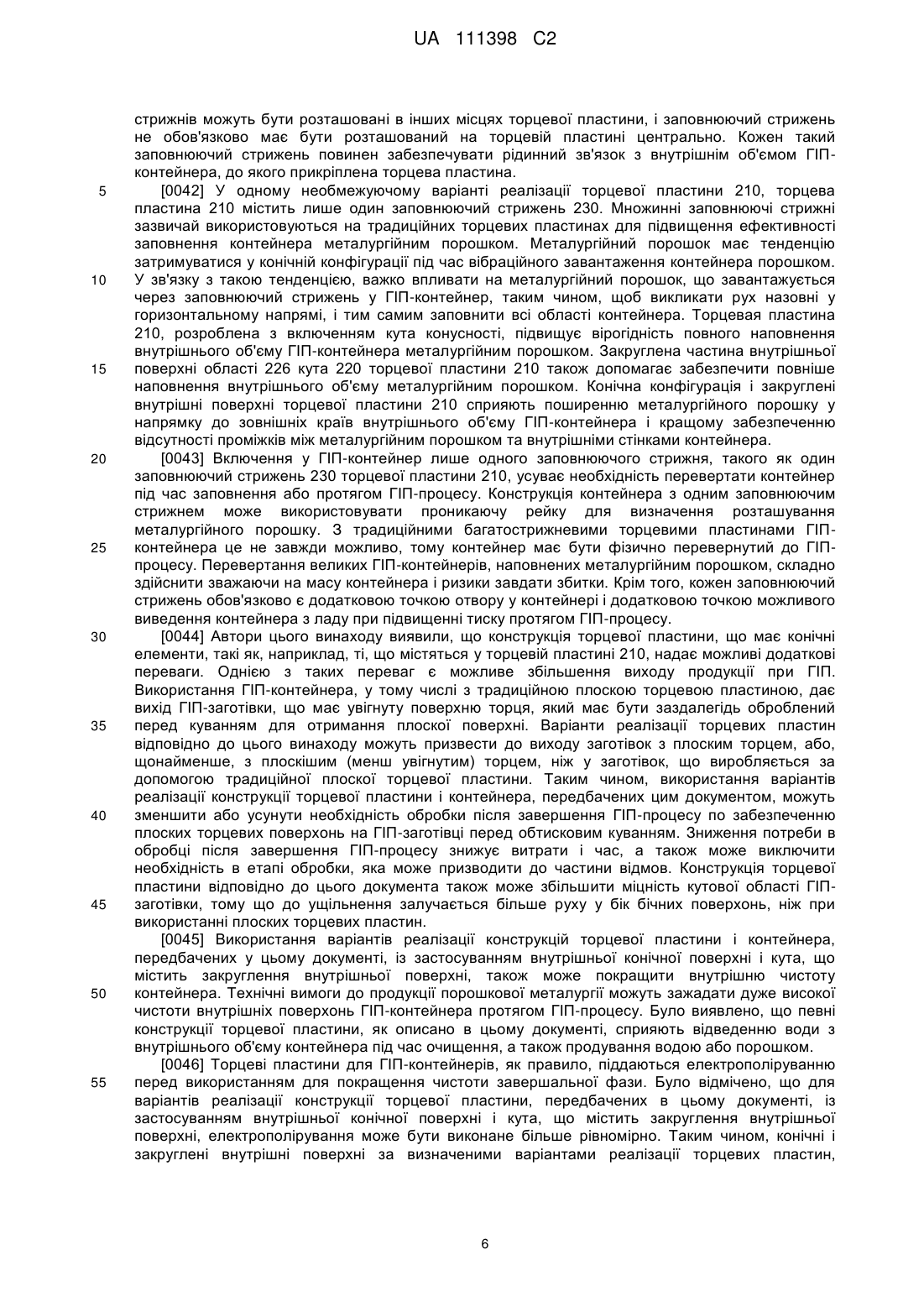 UA 111398 C2

стрижнів можуть бути розташовані в інших місцях торцевої пластини, і заповнюючий стрижень не обов'язково має бути розташований на торцевій пластині центрально. Кожен такий заповнюючий стрижень повинен забезпечувати рідинний зв'язок з внутрішнім об'ємом ГІП-контейнера, до якого прикріплена торцева пластина.

5 [0042] У одному необмежуючому варіанті реалізації торцевої пластини 210, торцева пластина 210 містить лише один заповнюючий стрижень 230. Множинні заповнюючі стрижні зазвичай використовуються на традиційних торцевих пластинах для підвищення ефективності заповнення контейнера металургійним порошком. Металургійний порошок має тенденцію затримуватися у конічній конфігурації під час вібраційного завантаження контейнера порошком.

10 У зв'язку з такою тенденцією, важко впливати на металургійний порошок, що завантажується через заповнюючий стрижень у ГІП-контейнер, таким чином, щоб викликати рух назовні у горизонтальному напрямі, і тим самим заповнити всі області контейнера. Торцевая пластина 210, розроблена з включенням кута конусності, підвищує вірогідність повного наповнення внутрішнього об'єму ГІП-контейнера металургійним порошком. Закруглена частина внутрішньої

15 поверхні області 226 кута 220 торцевої пластини 210 також допомагає забезпечити повніше наповнення внутрішнього об'єму металургійним порошком. Конічна конфігурація і закруглені внутрішні поверхні торцевої пластини 210 сприяють поширенню металургійного порошку у напрямку до зовнішніх країв внутрішнього об'єму ГІП-контейнера і кращому забезпеченню відсутності проміжків між металургійним порошком та внутрішніми стінками контейнера.

20 [0043] Включення у ГІП-контейнер лише одного заповнюючого стрижня, такого як один заповнюючий стрижень 230 торцевої пластини 210, усуває необхідність перевертати контейнер під час заповнення або протягом ГІП-процесу. Конструкція контейнера з одним заповнюючим стрижнем може використовувати проникаючу рейку для визначення розташування металургійного порошку. З традиційними багатострижневими торцевими пластинами ГІП-

25 контейнера це не завжди можливо, тому контейнер має бути фізично перевернутий до ГІП-процесу. Перевертання великих ГІП-контейнерів, наповнених металургійним порошком, складно здійснити зважаючи на масу контейнера і ризики завдати збитки. Крім того, кожен заповнюючий стрижень обов'язково є додатковою точкою отвору у контейнері і додатковою точкою можливого виведення контейнера з ладу при підвищенні тиску протягом ГІП-процесу.

30 [0044] Автори цього винаходу виявили, що конструкція торцевої пластини, що має конічні елементи, такі як, наприклад, ті, що містяться у торцевій пластині 210, надає можливі додаткові переваги. Однією з таких переваг є можливе збільшення виходу продукції при ГІП. Використання ГІП-контейнера, у тому числі з традиційною плоскою торцевою пластиною, дає вихід ГІП-заготівки, що має увігнуту поверхню торця, який має бути заздалегідь оброблений

35 перед куванням для отримання плоскої поверхні. Варіанти реалізації торцевих пластин відповідно до цього винаходу можуть призвести до виходу заготівок з плоским торцем, або, щонайменше, з плоскішим (менш увігнутим) торцем, ніж у заготівок, що виробляється за допомогою традиційної плоскої торцевої пластини. Таким чином, використання варіантів реалізації конструкції торцевої пластини і контейнера, передбачених цим документом, можуть

40 зменшити або усунути необхідність обробки після завершення ГІП-процесу по забезпеченню плоских торцевих поверхонь на ГІП-заготівці перед обтисковим куванням. Зниження потреби в обробці після завершення ГІП-процесу знижує витрати і час, а також може виключити необхідність в етапі обробки, яка може призводити до частини відмов. Конструкція торцевої пластини відповідно до цього документа також може збільшити міцність кутової області ГІП-

45 заготівки, тому що до ущільнення залучається більше руху у бік бічних поверхонь, ніж при використанні плоских торцевих пластин.

[0045] Використання варіантів реалізації конструкцій торцевої пластини і контейнера, передбачених у цьому документі, із застосуванням внутрішньої конічної поверхні і кута, що містить закруглення внутрішньої поверхні, також може покращити внутрішню чистоту

50 контейнера. Технічні вимоги до продукції порошкової металургії можуть зажадати дуже високої чистоти внутрішніх поверхонь ГІП-контейнера протягом ГІП-процесу. Було виявлено, що певні конструкції торцевої пластини, як описано в цьому документі, сприяють відведенню води з внутрішнього об'єму контейнера під час очищення, а також продування водою або порошком.

[0046] Торцеві пластини для ГІП-контейнерів, як правило, піддаються електрополіруванню

55 перед використанням для покращення чистоти завершальної фази. Було відмічено, що для варіантів реалізації конструкції торцевої пластини, передбачених в цьому документі, із застосуванням внутрішньої конічної поверхні і кута, що містить закруглення внутрішньої поверхні, електрополірування може бути виконане більше рівномірно. Таким чином, конічні і закруглені внутрішні поверхні за визначеними варіантами реалізації торцевих пластин,

6